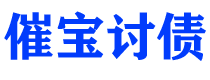 催宝讨债